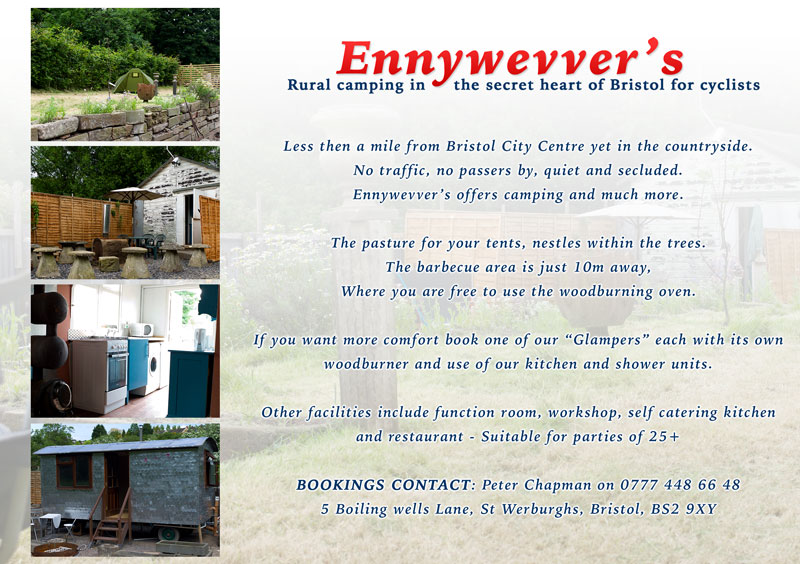 Ennywevver's
Rural camping in the secret heart of Bristol for cyclists

Less then a mile from Bristol City Centre yet in the countryside.
No traffic, no passers by, quiet and secluded.
Ennywevver's offers camping and much more.

The pasture for your tents, nestles within the trees.
The barbecue area is just 10m away,
Where you are free to use the woodburning oven.

If you want more comfort book one of our "Glampers" each with its own woodburner and use of our kitchen and shower units.

Other facilities include function room, workshop, self catering kitchen and restaurant - Suitable for parties of 25+

BOOKINGS CONTACT: Peter Chapman on 0777 448 66 48
5 Boiling wells Lane, St Werburghs, Bristol, BS2 9XY